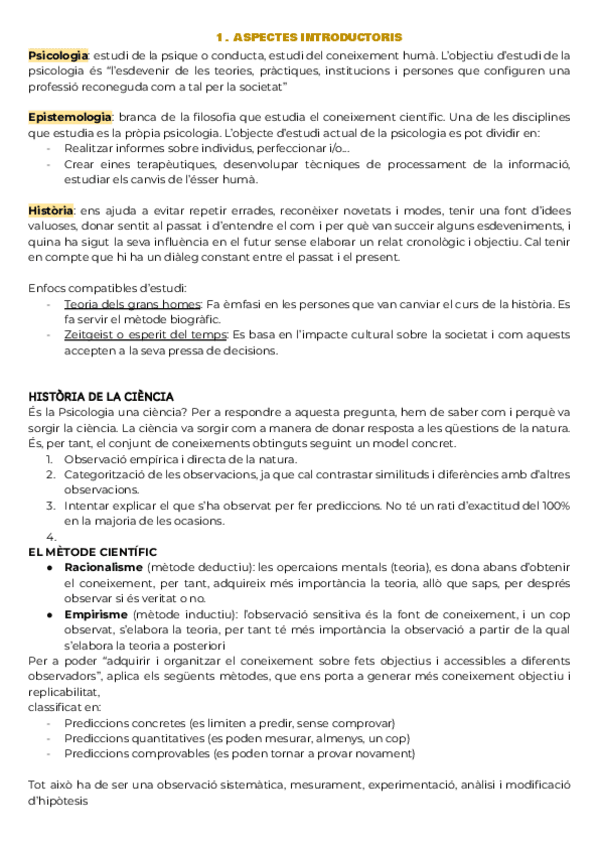 1 . ASPECTES INTRODUCTORIS

Psicologia: estudi de la psique o conducta, estudi del coneixement humà. L'objectiu d'estudi de la psicologia és "l'esdevenir de les teories, pràctiques, institucions i persones que configuren una professió reconeguda com a tal per la societat"

Epistemologia: branca de la filosofia que estudia el coneixement científic. Una de les disciplines que estudia es la pròpia psicologia. L'objecte d'estudi actual de la psicologia es pot dividir en:
- Realitzar informes sobre individus, perfeccionar i/o...
- Crear eines terapèutiques, desenvolupar tècniques de processament de la informació, estudiar els canvis de l'ésser humà.

Història: ens ajuda a evitar repetir errades, reconèixer novetats i modes, tenir una font d'idees valuoses, donar sentit al passat i d'entendre el com i per què van succeir alguns esdeveniments, i quina ha sigut la seva influència en el futur sense elaborar un relat cronològic i objectiu. Cal tenir en compte que hi ha un diàleg constant entre el passat i el present.

Enfocs compatibles d'estudi:
- Teoria dels grans homes: Fa èmfasi en les persones que van canviar el curs de la història. Es fa servir el mètode biogràfic.
- Zeitgeist o esperit del temps: Es basa en l'impacte cultural sobre la societat i com aquests accepten a la seva pressa de decisions.

HISTÒRIA DE LA CIÈNCIA
És la Psicologia una ciència? Per a respondre a aquesta pregunta, hem de saber com i perquè va sorgir la ciència. La ciència va sorgir com a manera de donar resposta a les qüestions de la natura. És, per tant, el conjunt de coneixements obtinguts seguint un model concret.
1. Observació empírica i directa de la natura.
2. Categorització de les observacions, ja que cal contrastar similituds i diferències amb d'altres observacions.
3. Intentar explicar el que s'ha observat per fer prediccions. No té un rati d'exactitud del 100% en la majoria de les ocasions.
4.
EL MÈTODE CIENTÍFIC
● Racionalisme (mètode deductiu): les opercaions mentals (teoria), es dona abans d'obtenir el coneixement, per tant, adquireix més importància la teoria, allò que saps, per després observar si és veritat o no.
● Empirisme (mètode inductiu): l'observació sensitiva és la font de coneixement, i un cop observat, s'elabora la teoria, per tant té més importància la observació a partir de la qual s'elabora la teoria a posteriori
Per a poder "adquirir i organitzar el coneixement sobre fets objectius i accessibles a diferents observadors", aplica els següents mètodes, que ens porta a generar més coneixement objectiu i replicabilitat,
classificat en:
- Prediccions concretes (es limiten a predir, sense comprovar)
- Prediccions quantitatives (es poden mesurar, almenys, un cop)
- Prediccions comprovables (es poden tornar a provar novament)

Tot això ha de ser una observació sistemàtica, mesurament, experimentació, anàlisi i modificació d'hipòtesis